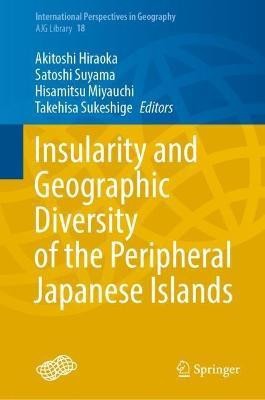 International Perspectives in Geography
AJG Library 18

Akitoshi Hiraoka
Satoshi Suyama
Hisamitsu Miyauchi
Takehisa Sukeshige Editors

Insularity and Geographic Diversity of the Peripheral Japanese Islands

Springer